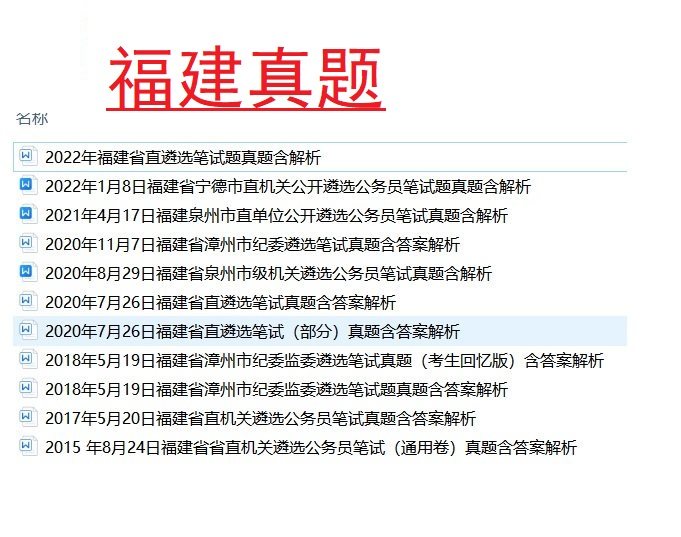 福建真题

名称

2022年福建省直遴选笔试题真题含解析
2022年1月8日福建省宁德市直机关公开遴选公务员笔试题真题含解析
2021年4月17日福建泉州市直单位公开遴选公务员笔试真题含解析
2020年11月7日福建省漳州市纪委遴选笔试真题含答案解析
2020年8月29日福建省泉州市级机关遴选公务员笔试真题含解析
2020年7月26日福建省直遴选笔试真题含答案解析
2020年7月26日福建省直遴选笔试（部分）真题含答案解析
2018年5月19日福建省漳州市纪委监委遴选笔试真题（考生回忆版）含答案解析
2018年5月19日福建省漳州市纪委监委遴选笔试题真题含答案解析
2017年5月20日福建省直机关遴选公务员笔试真题含答案解析
2015 年8月24日福建省省直机关遴选公务员笔试（通用卷）真题含答案解析